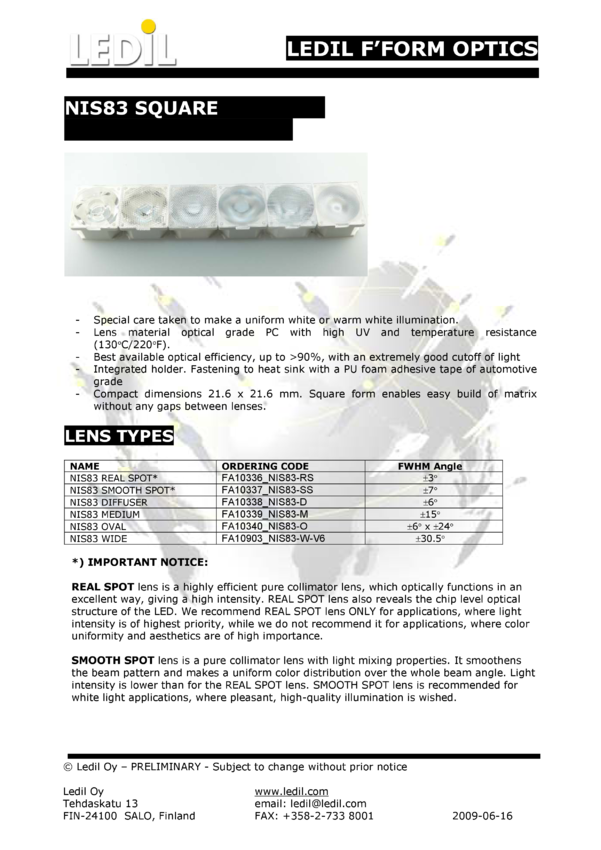 LEDIL

LEDIL F'FORM OPTICS

NIS83 SQUARE

- Special care taken to make a uniform white or warm white illumination.
- Lens material optical grade PC with high UV and temperature resistance (130°C/220°F).
- Best available optical efficiency, up to >90%, with an extremely good cutoff of light
- Integrated holder. Fastening to heat sink with a PU foam adhesive tape of automotive grade
- Compact dimensions 21.6 x 21.6 mm. Square form enables easy build of matrix without any gaps between lenses.

LENS TYPES

| NAME | ORDERING CODE | FWHM Angle |
|---|---|---|
| NIS83 REAL SPOT* | FA10336_NIS83-RS | ±3° |
| NIS83 SMOOTH SPOT* | FA10337_NIS83-SS | ±7° |
| NIS83 DIFFUSER | FA10338_NIS83-D | ±6° |
| NIS83 MEDIUM | FA10339_NIS83-M | ±15° |
| NIS83 OVAL | FA10340_NIS83-O | ±6° x ±24° |
| NIS83 WIDE | FA10903_NIS83-W-V6 | ±30.5° |

*) IMPORTANT NOTICE:

REAL SPOT lens is a highly efficient pure collimator lens, which optically functions in an excellent way, giving a high intensity. REAL SPOT lens also reveals the chip level optical structure of the LED. We recommend REAL SPOT lens ONLY for applications, where light intensity is of highest priority, while we do not recommend it for applications, where color uniformity and aesthetics are of high importance.

SMOOTH SPOT lens is a pure collimator lens with light mixing properties. It smoothens the beam pattern and makes a uniform color distribution over the whole beam angle. Light intensity is lower than for the REAL SPOT lens. SMOOTH SPOT lens is recommended for white light applications, where pleasant, high-quality illumination is wished.

© Ledil Oy – PRELIMINARY - Subject to change without prior notice

Ledil Oy
Tehdaskatu 13
FIN-24100 SALO, Finland

www.ledil.com
email: ledil@ledil.com
FAX: +358-2-733 8001

2009-06-16